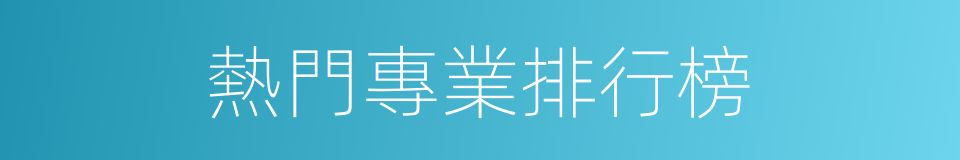 熱門專業排行榜